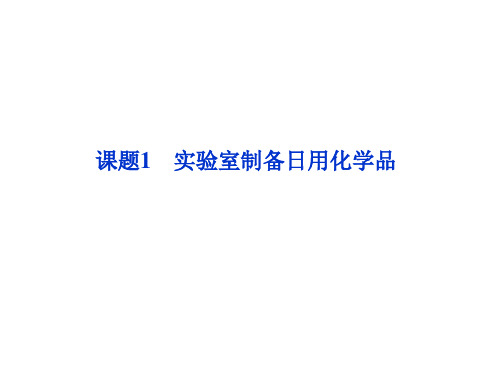 课题1　实验室制备日用化学品